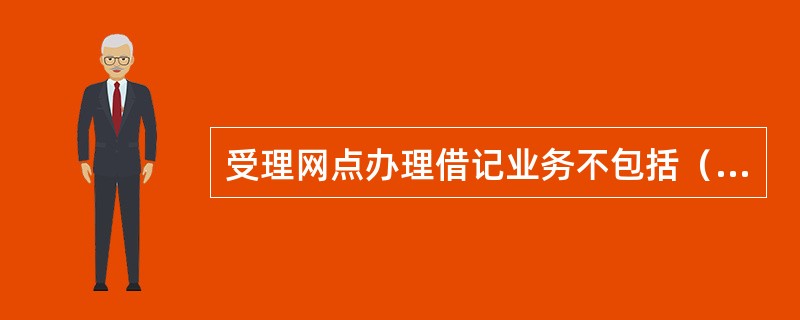 受理网点办理借记业务不包括（...